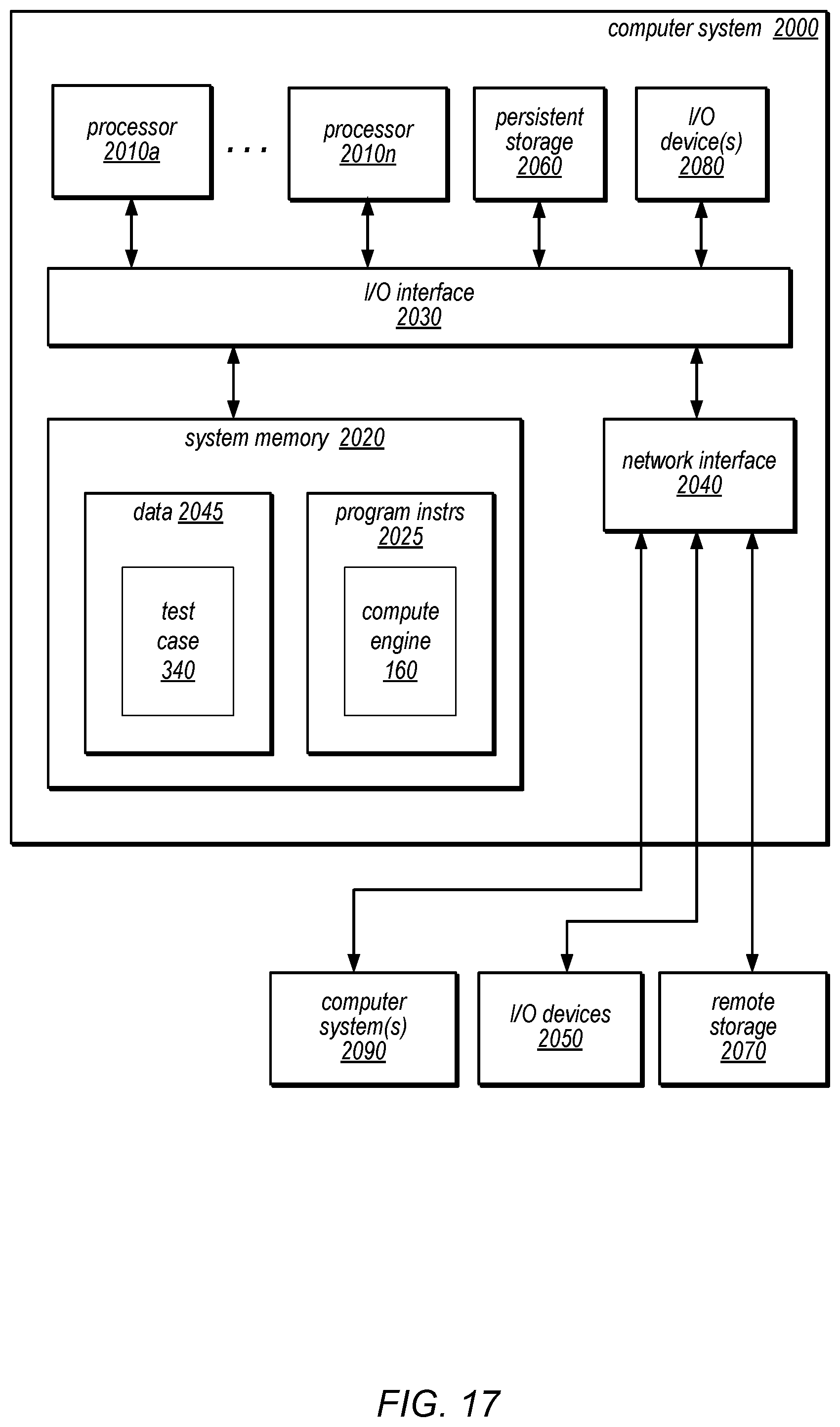 computer system 2000

processor 2010a

. . .

processor 2010n

persistent storage 2060

I/O device(s) 2080

I/O interface 2030

system memory 2020

data 2045

test case 340

program instrs 2025

compute engine 160

network interface 2040

computer system(s) 2090

I/O devices 2050

remote storage 2070

FIG. 17